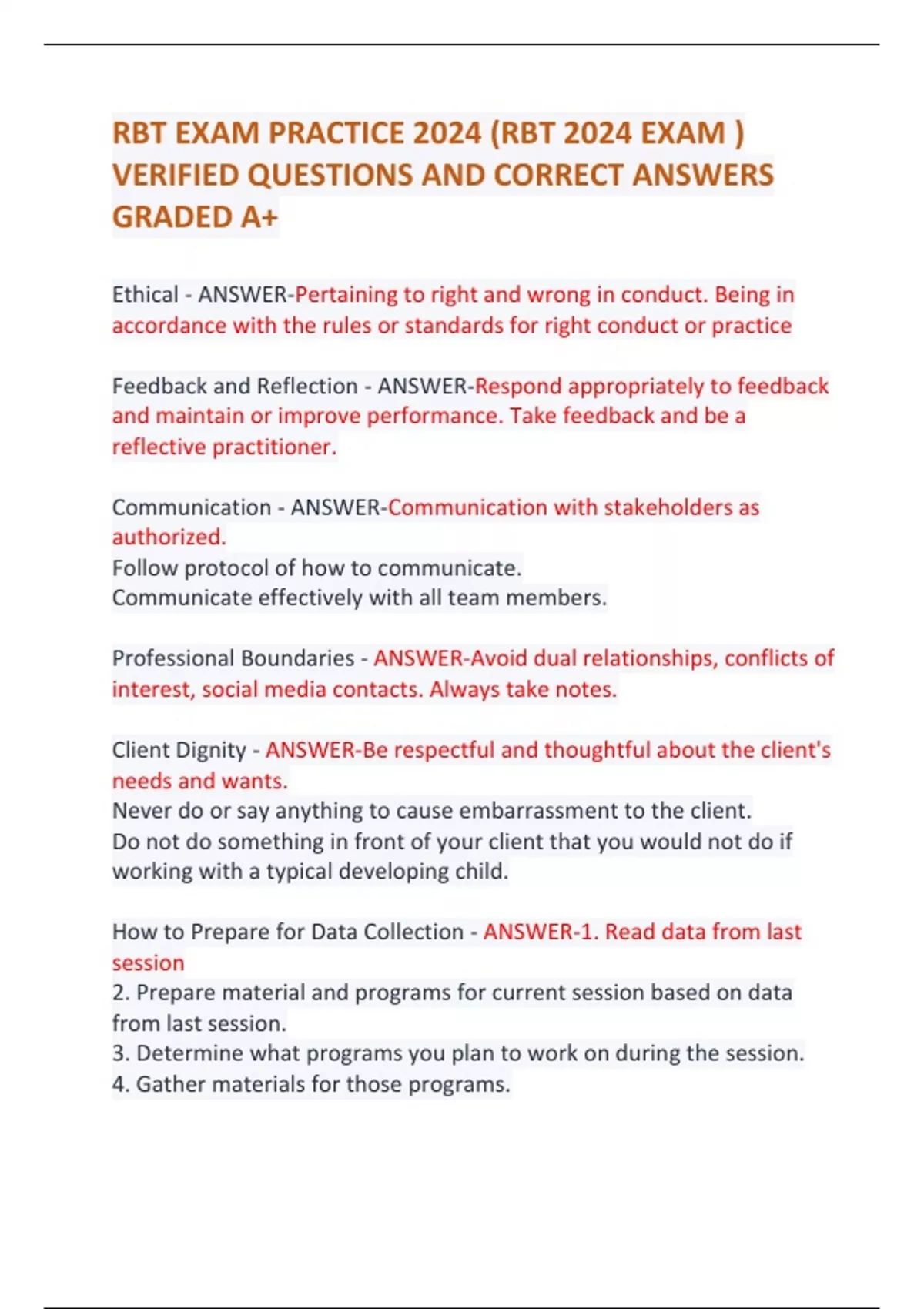 RBT EXAM PRACTICE 2024 (RBT 2024 EXAM ) VERIFIED QUESTIONS AND CORRECT ANSWERS GRADED A+

Ethical - ANSWER-Pertaining to right and wrong in conduct. Being in accordance with the rules or standards for right conduct or practice

Feedback and Reflection - ANSWER-Respond appropriately to feedback and maintain or improve performance. Take feedback and be a reflective practitioner.

Communication - ANSWER-Communication with stakeholders as authorized.
Follow protocol of how to communicate.
Communicate effectively with all team members.

Professional Boundaries - ANSWER-Avoid dual relationships, conflicts of interest, social media contacts. Always take notes.

Client Dignity - ANSWER-Be respectful and thoughtful about the client's needs and wants.
Never do or say anything to cause embarrassment to the client.
Do not do something in front of your client that you would not do if working with a typical developing child.

How to Prepare for Data Collection - ANSWER-1. Read data from last session
2. Prepare material and programs for current session based on data from last session.
3. Determine what programs you plan to work on during the session.
4. Gather materials for those programs.